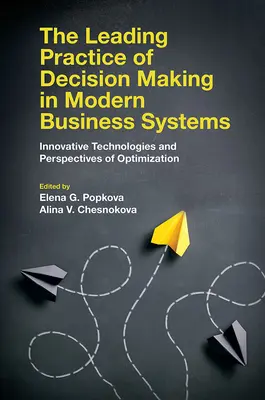 The Leading Practice of Decision Making in Modern Business Systems

Innovative Technologies and Perspectives of Optimization

Edited by
Elena G. Popkova
Alina V. Chesnokova